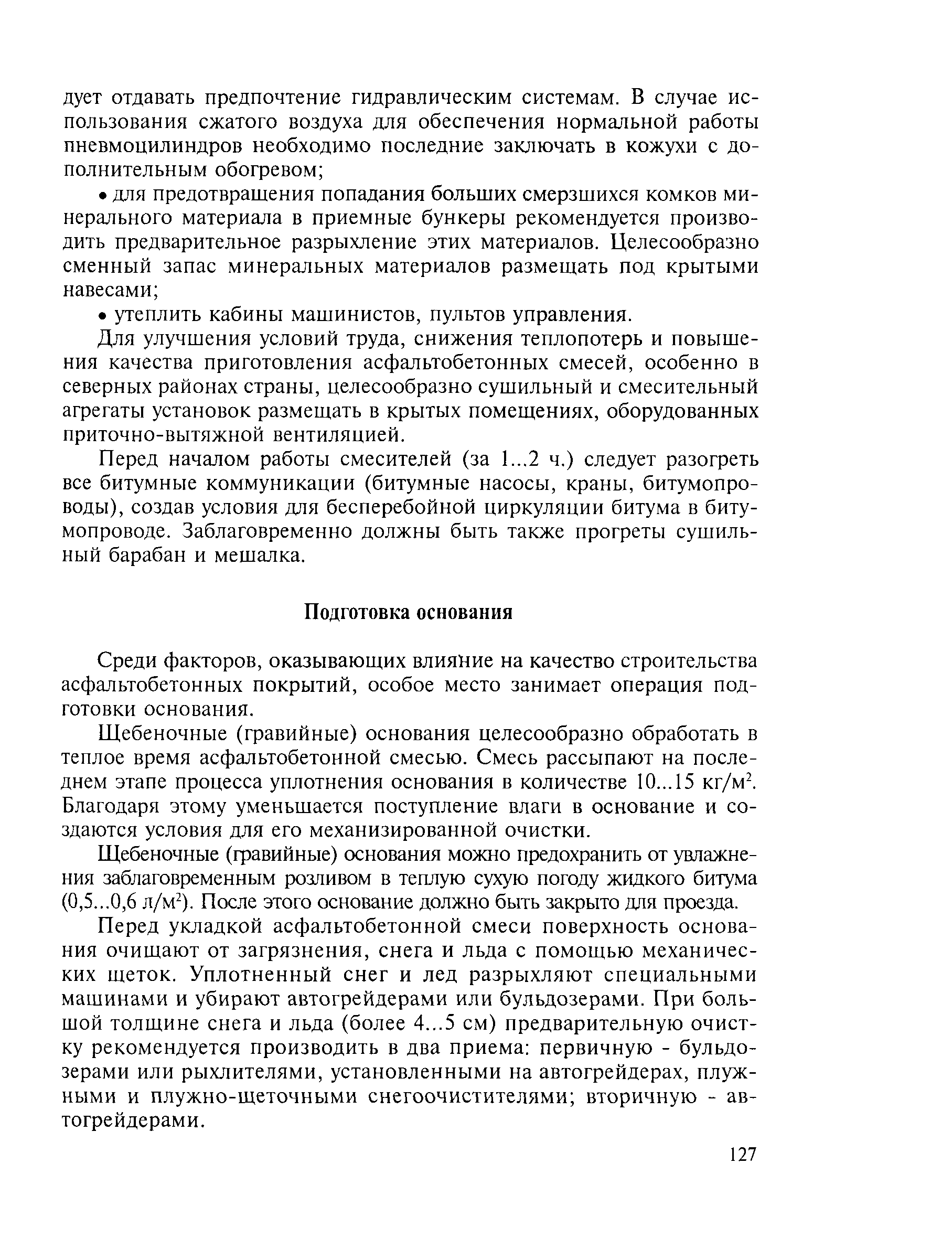 дует отдавать предпочтение гидравлическим системам. В случае использования сжатого воздуха для обеспечения нормальной работы пневмоцилиндров необходимо последние заключать в кожухи с дополнительным обогревом;

• для предотвращения попадания больших смерзшихся комков минерального материала в приемные бункеры рекомендуется производить предварительное разрыхление этих материалов. Целесообразно сменный запас минеральных материалов размещать под крытыми навесами;

• утеплить кабины машинистов, пультов управления.

Для улучшения условий труда, снижения теплопотерь и повышения качества приготовления асфальтобетонных смесей, особенно в северных районах страны, целесообразно сушильный и смесительный агрегаты установок размещать в крытых помещениях, оборудованных приточно-вытяжной вентиляцией.

Перед началом работы смесителей (за 1...2 ч.) следует разогреть все битумные коммуникации (битумные насосы, краны, битумопроводы), создав условия для бесперебойной циркуляции битума в битумопроводе. Заблаговременно должны быть также прогреты сушильный барабан и мешалка.

Подготовка основания

Среди факторов, оказывающих влияние на качество строительства асфальтобетонных покрытий, особое место занимает операция подготовки основания.

Щебеночные (гравийные) основания целесообразно обработать в теплое время асфальтобетонной смесью. Смесь рассыпают на последнем этапе процесса уплотнения основания в количестве 10...15 кг/м$^2$. Благодаря этому уменьшается поступление влаги в основание и создаются условия для его механизированной очистки.

Щебеночные (гравийные) основания можно предохранить от увлажнения заблаговременным розливом в теплую сухую погоду жидкого битума (0,5...0,6 л/м$^2$). После этого основание должно быть закрыто для проезда.

Перед укладкой асфальтобетонной смеси поверхность основания очищают от загрязнения, снега и льда с помощью механических щеток. Уплотненный снег и лед разрыхляют специальными машинами и убирают автогрейдерами или бульдозерами. При большой толщине снега и льда (более 4...5 см) предварительную очистку рекомендуется производить в два приема: первичную - бульдозерами или рыхлителями, установленными на автогрейдерах, плужными и плужно-щеточными снегоочистителями; вторичную - автогрейдерами.

127